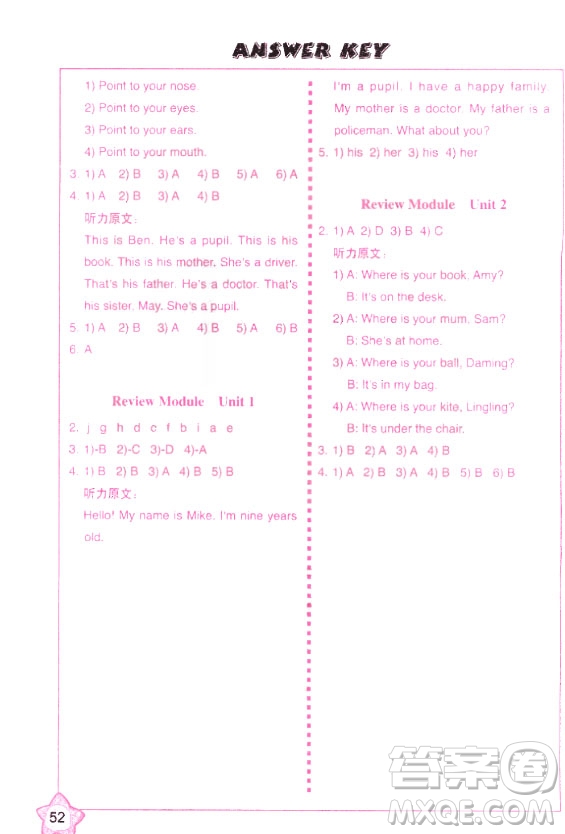 ANSWER KEY

1) Point to your nose.
2) Point to your eyes.
3) Point to your ears.
4) Point to your mouth.
3. 1) A 2) B 3) A 4) B 5) A 6) A
4. 1) A 2) B 3) A 4) B
听力原文：
This is Ben. He's a pupil. This is his book. This is his mother. She's a driver. That's his father. He's a doctor. That's his sister, May. She's a pupil.
5. 1) A 2) B 3) A 4) B 5) A 6) B
6. A

Review Module Unit 1

2. j g h d c f b i a e
3. 1)-B 2)-C 3)-D 4)-A
4. 1) B 2) B 3) A 4) B 5) B
听力原文：
Hello! My name is Mike. I'm nine years old.

I'm a pupil. I have a happy family. My mother is a doctor. My father is a policeman. What about you?
5. 1) his 2) her 3) his 4) her

Review Module Unit 2

2. 1) A 2) D 3) B 4) C
听力原文：
1) A: Where is your book, Amy?
B: It's on the desk.
2) A: Where is your mum, Sam?
B: She's at home.
3) A: Where is your ball, Daming?
B: It's in my bag.
4) A: Where is your kite, Lingling?
B: It's under the chair.
3. 1) B 2) A 3) A 4) B
4. 1) A 2) B 3) A 4) B 5) B 6) B

52

答案圈
MXQE.COM